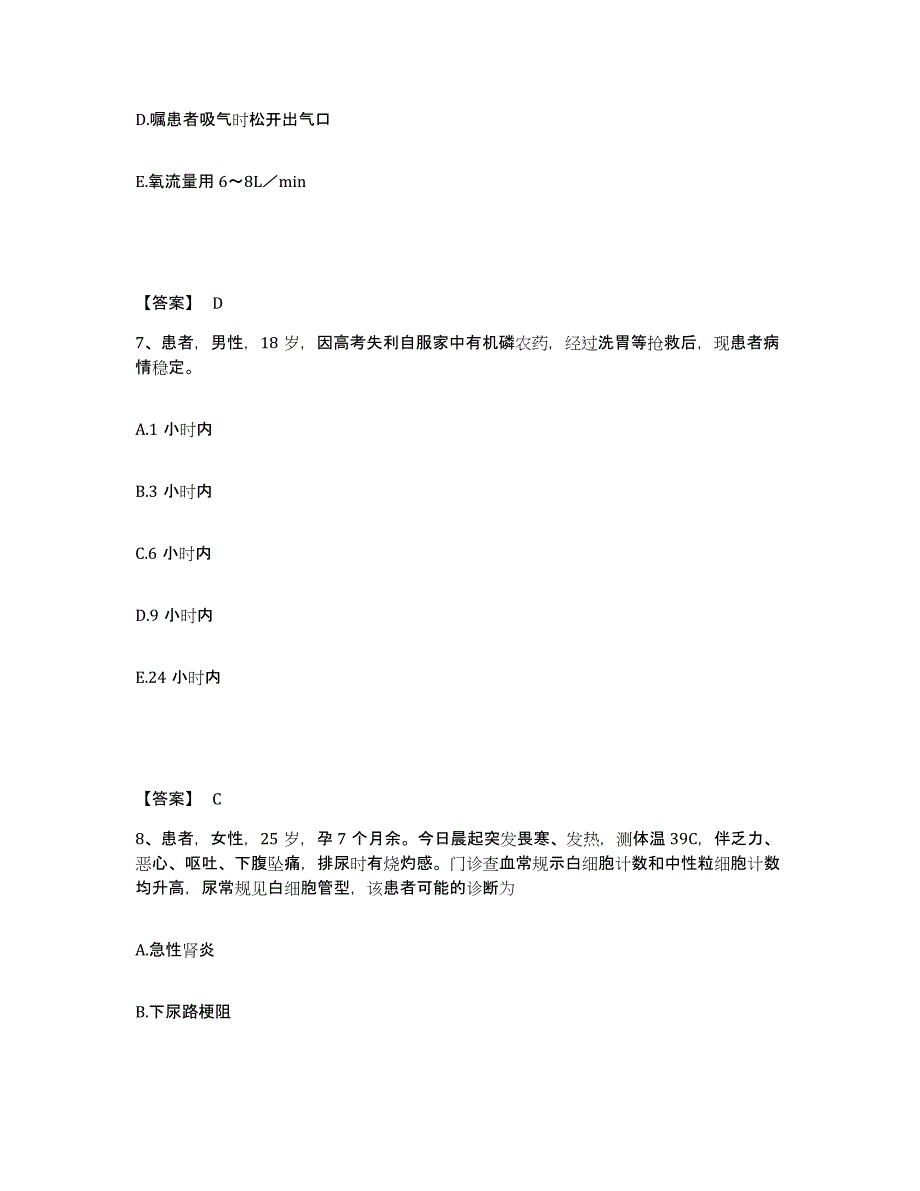 D.嘱患者吸气时松开出气口

E.氧流量用 6～8L／min

【答案】 D

7、患者，男性，18 岁，因高考失利自服家中有机磷农药，经过洗胃等抢救后，现患者病情稳定。

A.1 小时内

B.3 小时内

C.6 小时内

D.9 小时内

E.24 小时内

【答案】 C

8、患者，女性，25 岁，孕 7 个月余。今日晨起突发畏寒、发热，测体温 39C，伴乏力、恶心、呕吐、下腹坠痛，排尿时有烧灼感。门诊查血常规示白细胞计数和中性粒细胞计数均升高，尿常规见白细胞管型，该患者可能的诊断为

A.急性肾炎

B.下尿路梗阻